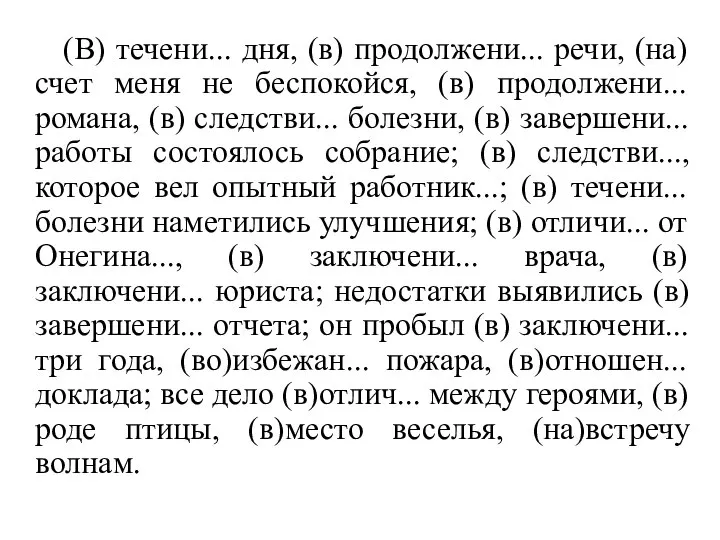 (В) течени... дня, (в) продолжени... речи, (на) счет меня не беспокойся, (в) продолжени... романа, (в) следстви... болезни, (в) завершени... работы состоялось собрание; (в) следстви..., которое вел опытный работник...; (в) течени... болезни наметились улучшения; (в) отличи... от Онегина..., (в) заключени... врача, (в) заключени... юриста; недостатки выявились (в) завершени... отчета; он пробыл (в) заключени... три года, (во)избежан... пожара, (в)отношен... доклада; все дело (в)отлич... между героями, (в) роде птицы, (в)место веселья, (на)встречу волнам.